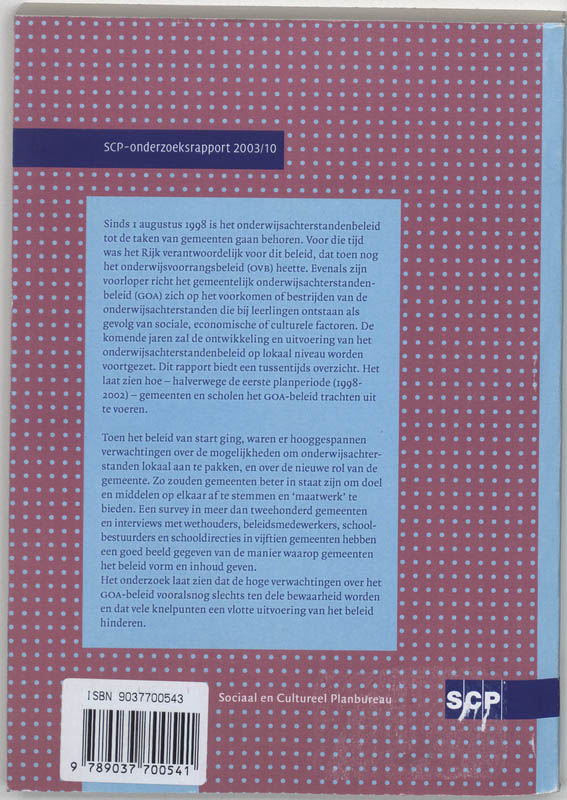 SCP-onderzoeksrapport 2003/10

Sinds 1 augustus 1998 is het onderwijsachterstandenbeleid tot de taken van gemeenten gaan behoren. Voor die tijd was het Rijk verantwoordelijk voor dit beleid, dat toen nog het onderwijsvoorrangsbeleid (OVB) heette. Evenals zijn voorloper richt het gemeentelijk onderwijsachterstandenbeleid (GOA) zich op het voorkomen of bestrijden van de onderwijsachterstanden die bij leerlingen ontstaan als gevolg van sociale, economische of culturele factoren. De komende jaren zal de ontwikkeling en uitvoering van het onderwijsachterstandenbeleid op lokaal niveau worden voortgezet. Dit rapport biedt een tussentijds overzicht. Het laat zien hoe – halverwege de eerste planperiode (1998-2002) – gemeenten en scholen het GOA-beleid trachten uit te voeren.

Toen het beleid van start ging, waren er hooggespannen verwachtingen over de mogelijkheden om onderwijsachterstanden lokaal aan te pakken, en over de nieuwe rol van de gemeente. Zo zouden gemeenten beter in staat zijn om doel en middelen op elkaar af te stemmen en 'maatwerk' te bieden. Een survey in meer dan tweehonderd gemeenten en interviews met wethouders, beleidsmedewerkers, schoolbestuurders en schooldirecties in vijftien gemeenten hebben een goed beeld gegeven van de manier waarop gemeenten het beleid vorm en inhoud geven.
Het onderzoek laat zien dat de hoge verwachtingen over het GOA-beleid vooralsnog slechts ten dele bewaarheid worden en dat vele knelpunten een vlotte uitvoering van het beleid hinderen.

ISBN 9037700543
9 789037 700541

Sociaal en Cultureel Planbureau

SCP